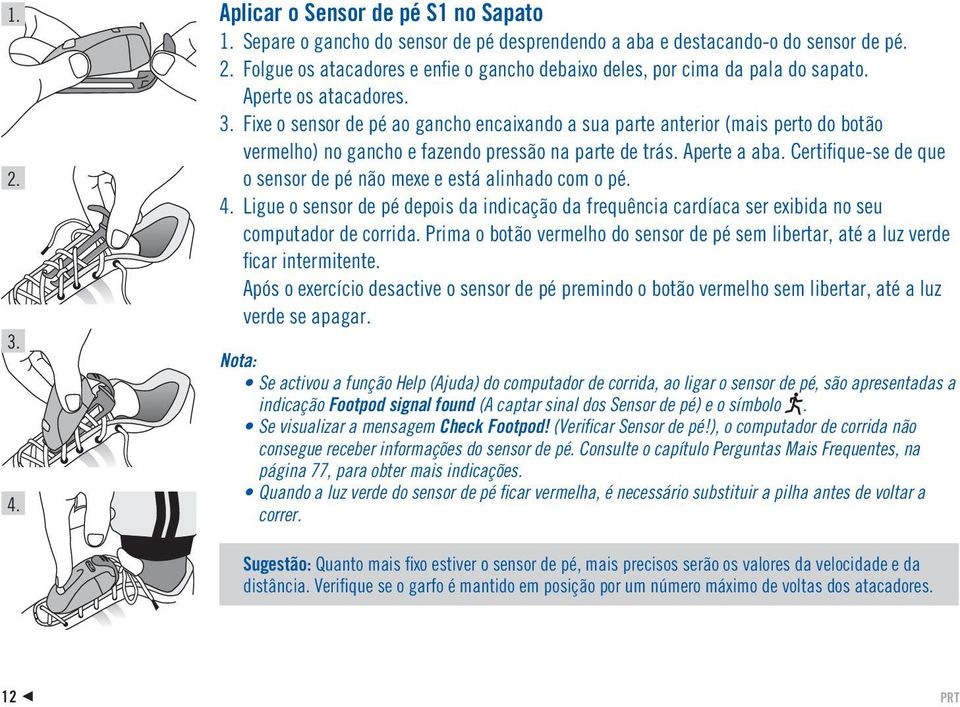 1.

2.

3.

4.

Aplicar o Sensor de pé S1 no Sapato

1. Separe o gancho do sensor de pé desprendendo a aba e destacando-o do sensor de pé.
2. Folgue os atacadores e enfie o gancho debaixo deles, por cima da pala do sapato. Aperte os atacadores.
3. Fixe o sensor de pé ao gancho encaixando a sua parte anterior (mais perto do botão vermelho) no gancho e fazendo pressão na parte de trás. Aperte a aba. Certifique-se de que o sensor de pé não mexe e está alinhado com o pé.
4. Ligue o sensor de pé depois da indicação da frequência cardíaca ser exibida no seu computador de corrida. Prima o botão vermelho do sensor de pé sem libertar, até a luz verde ficar intermitente.
Após o exercício desactive o sensor de pé premindo o botão vermelho sem libertar, até a luz verde se apagar.

Nota:
• Se activou a função Help (Ajuda) do computador de corrida, ao ligar o sensor de pé, são apresentadas a indicação Footpod signal found (A captar sinal dos Sensor de pé) e o símbolo .
• Se visualizar a mensagem Check Footpod! (Verificar Sensor de pé!), o computador de corrida não consegue receber informações do sensor de pé. Consulte o capítulo Perguntas Mais Frequentes, na página 77, para obter mais indicações.
• Quando a luz verde do sensor de pé ficar vermelha, é necessário substituir a pilha antes de voltar a correr.

Sugestão: Quanto mais fixo estiver o sensor de pé, mais precisos serão os valores da velocidade e da distância. Verifique se o garfo é mantido em posição por um número máximo de voltas dos atacadores.

12 ◄

PRT